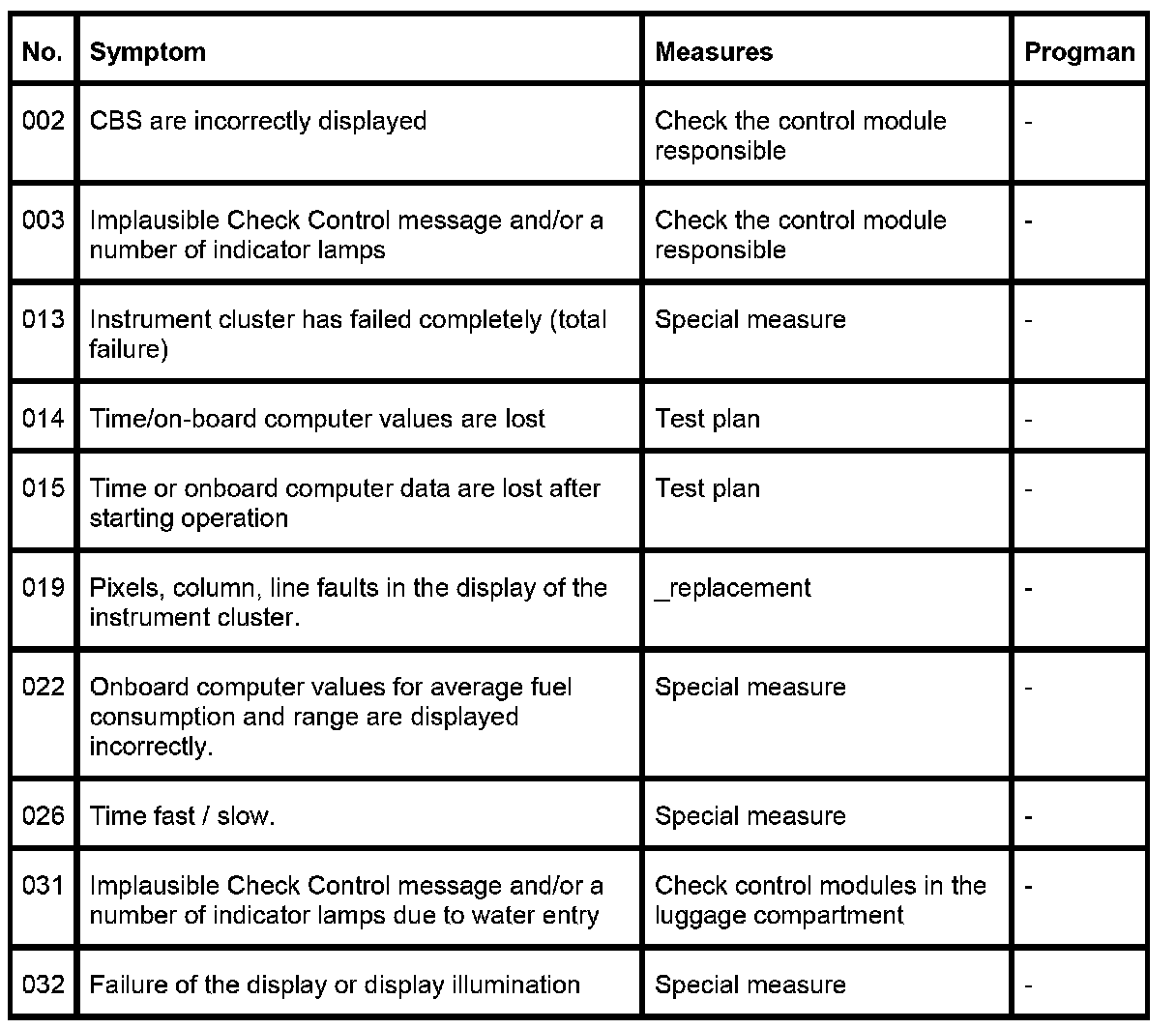 | No. | Symptom | Measures | Progman |
|---|---|---|---|
| 002 | CBS are incorrectly displayed | Check the control module responsible | - |
| 003 | Implausible Check Control message and/or a number of indicator lamps | Check the control module responsible | - |
| 013 | Instrument cluster has failed completely (total failure) | Special measure | - |
| 014 | Time/on-board computer values are lost | Test plan | - |
| 015 | Time or onboard computer data are lost after starting operation | Test plan | - |
| 019 | Pixels, column, line faults in the display of the instrument cluster. | _replacement | - |
| 022 | Onboard computer values for average fuel consumption and range are displayed incorrectly. | Special measure | - |
| 026 | Time fast / slow. | Special measure | - |
| 031 | Implausible Check Control message and/or a number of indicator lamps due to water entry | Check control modules in the luggage compartment | - |
| 032 | Failure of the display or display illumination | Special measure | - |